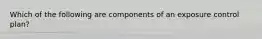 Which of the following are components of an exposure control plan?